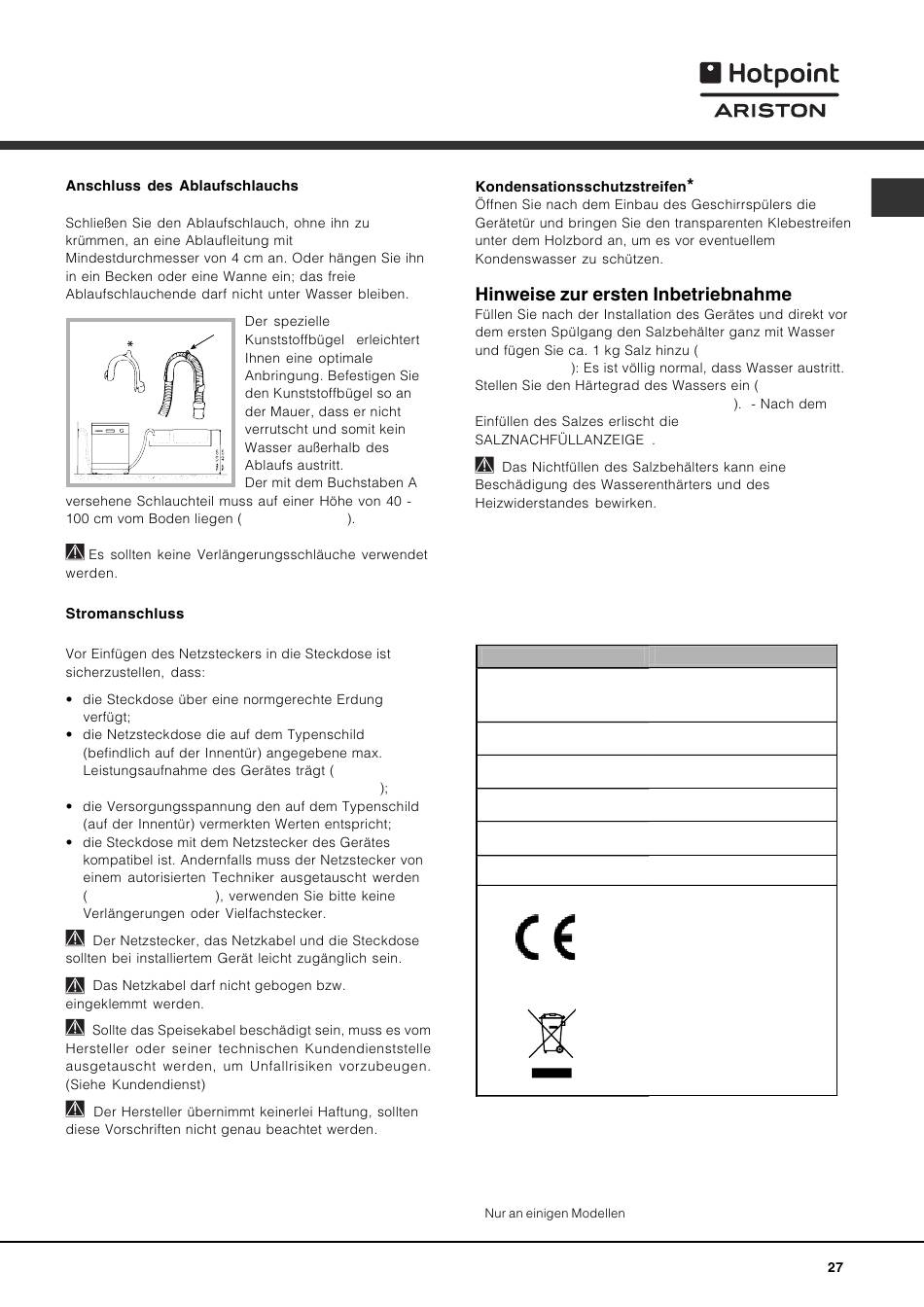 Hotpoint
ARISTON

Anschluss des Ablaufschlauchs

Schließen Sie den Ablaufschlauch, ohne ihn zu krümmen, an eine Ablaufleitung mit Mindestdurchmesser von 4 cm an. Oder hängen Sie ihn in ein Becken oder eine Wanne ein; das freie Ablaufschlauchende darf nicht unter Wasser bleiben.

*

Der spezielle Kunststoffbügel erleichtert Ihnen eine optimale Anbringung. Befestigen Sie den Kunststoffbügel so an der Mauer, dass er nicht verrutscht und somit kein Wasser außerhalb des Ablaufs austritt.
Der mit dem Buchstaben A versehene Schlauchteil muss auf einer Höhe von 40 - 100 cm vom Boden liegen ( ).

Es sollten keine Verlängerungsschläuche verwendet werden.

Stromanschluss

Vor Einfügen des Netzsteckers in die Steckdose ist sicherzustellen, dass:

• die Steckdose über eine normgerechte Erdung verfügt;
• die Netzsteckdose die auf dem Typenschild (befindlich auf der Innentür) angegebene max. Leistungsaufnahme des Gerätes trägt ( );
• die Versorgungsspannung den auf dem Typenschild (auf der Innentür) vermerkten Werten entspricht;
• die Steckdose mit dem Netzstecker des Gerätes kompatibel ist. Andernfalls muss der Netzstecker von einem autorisierten Techniker ausgetauscht werden ( ), verwenden Sie bitte keine Verlängerungen oder Vielfachstecker.

Der Netzstecker, das Netzkabel und die Steckdose sollten bei installiertem Gerät leicht zugänglich sein.

Das Netzkabel darf nicht gebogen bzw. eingeklemmt werden.

Sollte das Speisekabel beschädigt sein, muss es vom Hersteller oder seiner technischen Kundendienststelle ausgetauscht werden, um Unfallrisiken vorzubeugen. (Siehe Kundendienst)

Der Hersteller übernimmt keinerlei Haftung, sollten diese Vorschriften nicht genau beachtet werden.

Kondensationsschutzstreifen*
Öffnen Sie nach dem Einbau des Geschirrspülers die Gerätetür und bringen Sie den transparenten Klebestreifen unter dem Holzbord an, um es vor eventuellem Kondenswasser zu schützen.

Hinweise zur ersten Inbetriebnahme
Füllen Sie nach der Installation des Gerätes und direkt vor dem ersten Spülgang den Salzbehälter ganz mit Wasser und fügen Sie ca. 1 kg Salz hinzu ( ): Es ist völlig normal, dass Wasser austritt. Stellen Sie den Härtegrad des Wassers ein ( ). - Nach dem Einfüllen des Salzes erlischt die SALZNACHFÜLLANZEIGE .

Das Nichtfüllen des Salzbehälters kann eine Beschädigung des Wasserenthärters und des Heizwiderstandes bewirken.

CE

Nur an einigen Modellen

27